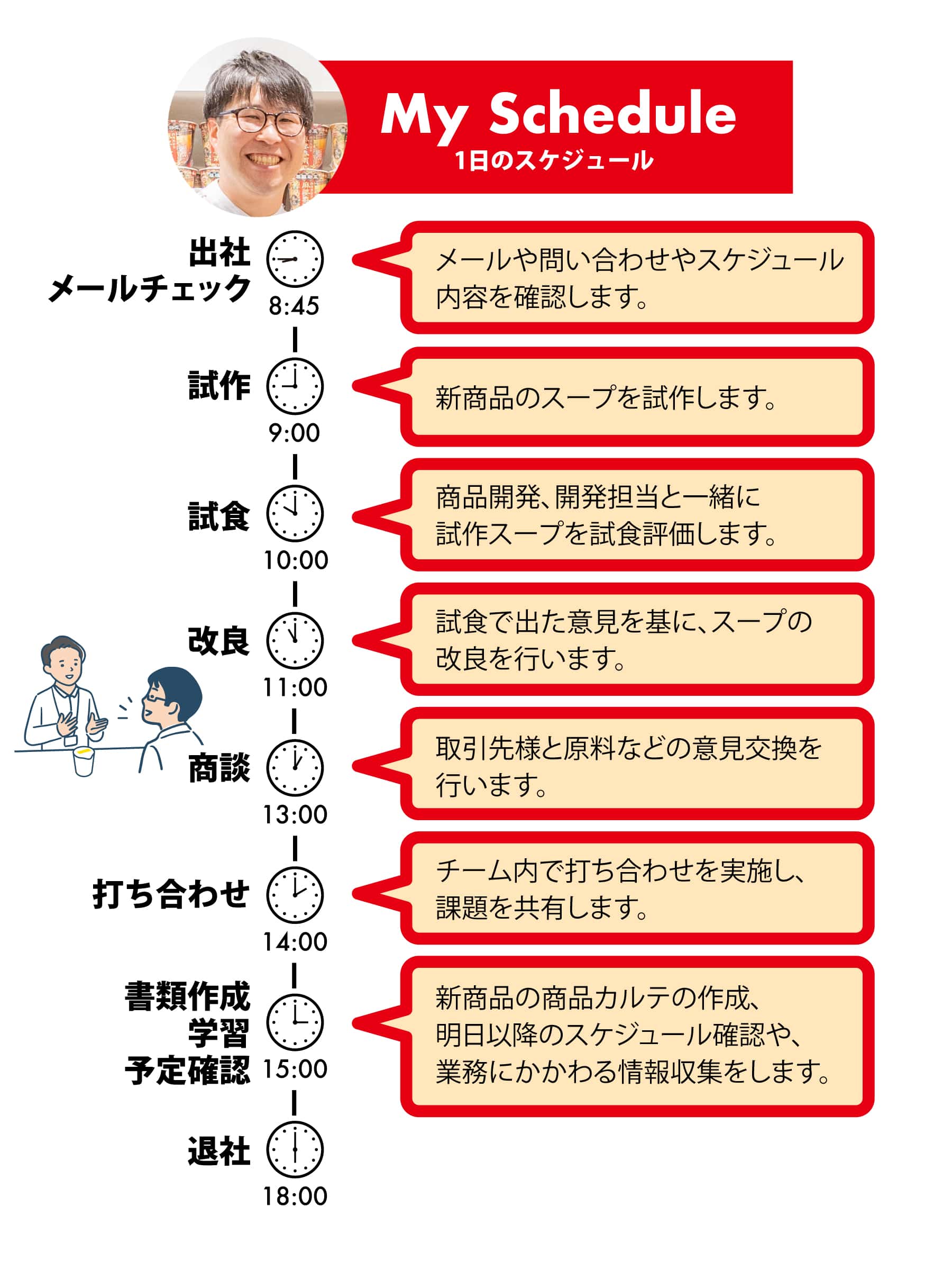 My Schedule
1日のスケジュール

出社
メールチェック
8:45
メールや問い合わせやスケジュール内容を確認します。

試作
9:00
新商品のスープを試作します。

試食
10:00
商品開発、開発担当と一緒に試作スープを試食評価します。

改良
11:00
試食で出た意見を基に、スープの改良を行います。

商談
13:00
取引先様と原料などの意見交換を行います。

打ち合わせ
14:00
チーム内で打ち合わせを実施し、課題を共有します。

書類作成
学習
予定確認
15:00
新商品の商品カルテの作成、明日以降のスケジュール確認や、業務にかかわる情報収集をします。

退社
18:00